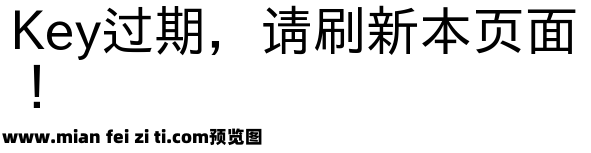 Key过期，请刷新本页面！

www.mian fei zi ti.com预览图